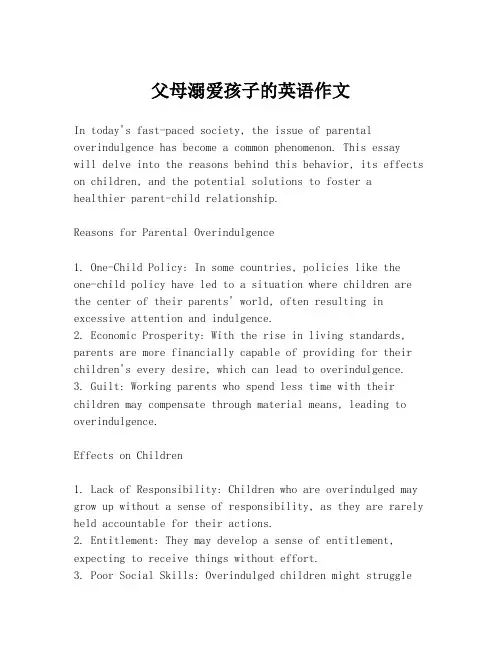 父母溺爱孩子的英语作文

In today's fast-paced society, the issue of parental overindulgence has become a common phenomenon. This essay will delve into the reasons behind this behavior, its effects on children, and the potential solutions to foster a healthier parent-child relationship.

Reasons for Parental Overindulgence

1. One-Child Policy: In some countries, policies like the one-child policy have led to a situation where children are the center of their parents' world, often resulting in excessive attention and indulgence.
2. Economic Prosperity: With the rise in living standards, parents are more financially capable of providing for their children's every desire, which can lead to overindulgence.
3. Guilt: Working parents who spend less time with their children may compensate through material means, leading to overindulgence.

Effects on Children

1. Lack of Responsibility: Children who are overindulged may grow up without a sense of responsibility, as they are rarely held accountable for their actions.
2. Entitlement: They may develop a sense of entitlement, expecting to receive things without effort.
3. Poor Social Skills: Overindulged children might struggle